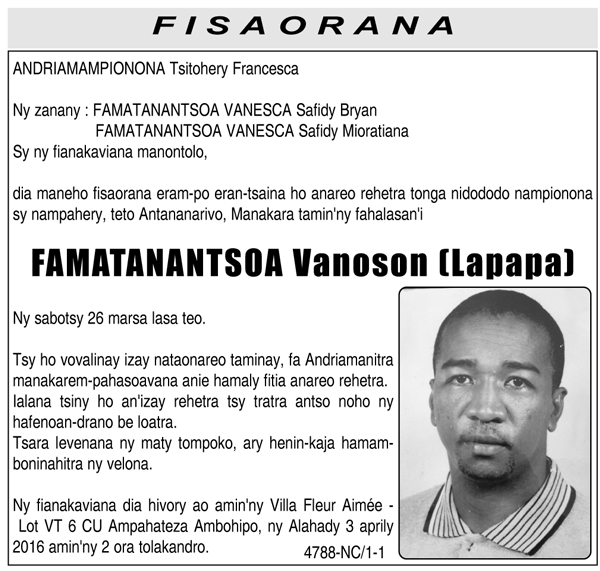 FISAORANA

ANDRIAMAMPIONONA Tsitohery Francesca

Ny zanany : FAMATANANTSOA VANESCA Safidy Bryan
FAMATANANTSOA VANESCA Safidy Mioratiana
Sy ny fianakaviana manontolo,

dia maneho fisaorana eram-po eran-tsaina ho anareo rehetra tonga nidododo nampionona sy nampahery, teto Antananarivo, Manakara tamin'ny fahalasan'i

FAMATANANTSOA Vanoson (Lapapa)

Ny sabotsy 26 marsa lasa teo.

Tsy ho vovalinay izay nataonareo taminay, fa Andriamanitra manakarem-pahasoavana anie hamaly fitia anareo rehetra. Ialana tsiny ho an'izay rehetra tsy tratra antso noho ny hafenoan-drano be loatra.
Tsara levenana ny maty tompoko, ary henin-kaja hamamboninahitra ny velona.

Ny fianakaviana dia hivory ao amin'ny Villa Fleur Aimée - Lot VT 6 CU Ampahateza Ambohipo, ny Alahady 3 aprily 2016 amin'ny 2 ora tolakandro.

4788-NC/1-1